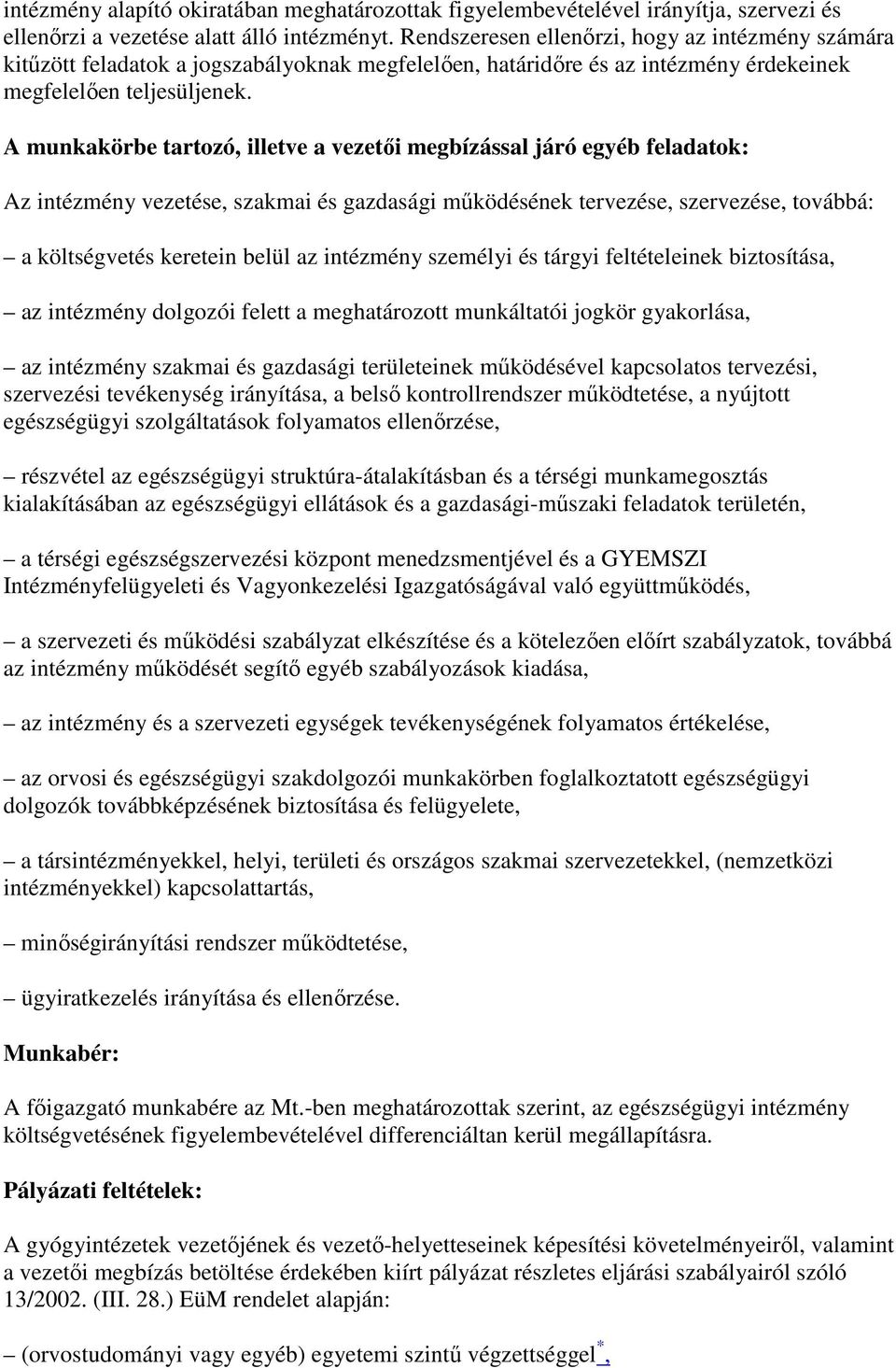 intézmény alapító okiratában meghatározottak figyelembevételével irányítja, szervezi és ellenőrzi a vezetése alatt álló intézményt. Rendszeresen ellenőrzi, hogy az intézmény számára kitűzött feladatok a jogszabályoknak megfelelően, határidőre és az intézmény érdekeinek megfelelően teljesüljenek.

A munkakörbe tartozó, illetve a vezetői megbízással járó egyéb feladatok:

Az intézmény vezetése, szakmai és gazdasági működésének tervezése, szervezése, továbbá:

– a költségvetés keretein belül az intézmény személyi és tárgyi feltételeinek biztosítása,

– az intézmény dolgozói felett a meghatározott munkáltatói jogkör gyakorlása,

– az intézmény szakmai és gazdasági területeinek működésével kapcsolatos tervezési, szervezési tevékenység irányítása, a belső kontrollrendszer működtetése, a nyújtott egészségügyi szolgáltatások folyamatos ellenőrzése,

– részvétel az egészségügyi struktúra-átalakításban és a térségi munkamegosztás kialakításában az egészségügyi ellátások és a gazdasági-műszaki feladatok területén,

– a térségi egészségszervezési központ menedzsmentjével és a GYEMSZI Intézményfelügyeleti és Vagyonkezelési Igazgatóságával való együttműködés,

– a szervezeti és működési szabályzat elkészítése és a kötelezően előírt szabályzatok, továbbá az intézmény működését segítő egyéb szabályozások kiadása,

– az intézmény és a szervezeti egységek tevékenységének folyamatos értékelése,

– az orvosi és egészségügyi szakdolgozói munkakörben foglalkoztatott egészségügyi dolgozók továbbképzésének biztosítása és felügyelete,

– a társintézményekkel, helyi, területi és országos szakmai szervezetekkel, (nemzetközi intézményekkel) kapcsolattartás,

– minőségirányítási rendszer működtetése,

– ügyiratkezelés irányítása és ellenőrzése.

Munkabér:

A főigazgató munkabére az Mt.-ben meghatározottak szerint, az egészségügyi intézmény költségvetésének figyelembevételével differenciáltan kerül megállapításra.

Pályázati feltételek:

A gyógyintézetek vezetőjének és vezető-helyetteseinek képesítési követelményeiről, valamint a vezetői megbízás betöltése érdekében kiírt pályázat részletes eljárási szabályairól szóló 13/2002. (III. 28.) EüM rendelet alapján:

– (orvostudományi vagy egyéb) egyetemi szintű végzettséggel*,